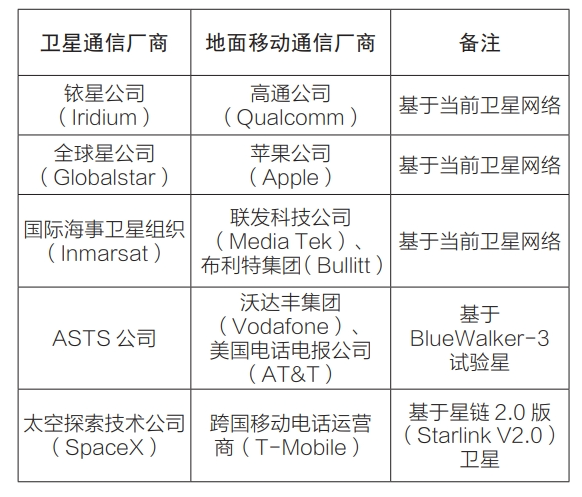 | 卫星通信厂商 | 地面移动通信厂商 | 备注 |
|---|---|---|
| 铱星公司（Iridium） | 高通公司（Qualcomm） | 基于当前卫星网络 |
| 全球星公司（Globalstar） | 苹果公司（Apple） | 基于当前卫星网络 |
| 国际海事卫星组织（Inmarsat） | 联发科技公司（Media Tek）、布利特集团（Bullitt） | 基于当前卫星网络 |
| ASTS公司 | 沃达丰集团（Vodafone）、美国电话电报公司（AT&T） | 基于BlueWalker-3试验星 |
| 太空探索技术公司（SpaceX） | 跨国移动电话运营商（T-Mobile） | 基于星链2.0版（Starlink V2.0）卫星 |